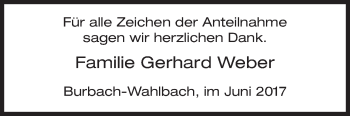 Für alle Zeichen der Anteilnahme sagen wir herzlichen Dank.

Familie Gerhard Weber

Burbach-Wahlbach, im Juni 2017